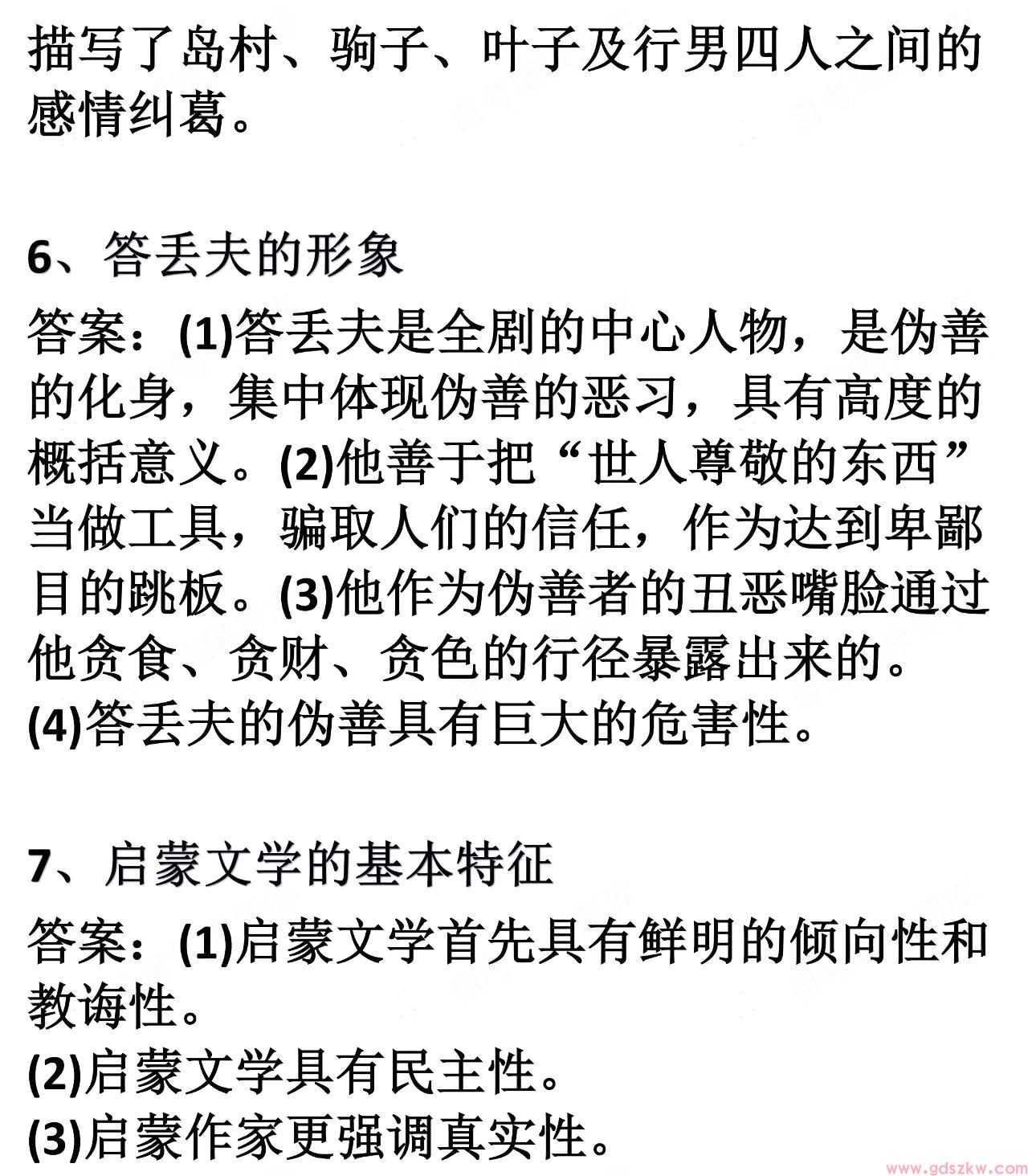 描写了岛村、驹子、叶子及行男四人之间的感情纠葛。

6、答丢夫的形象

答案：(1)答丢夫是全剧的中心人物，是伪善的化身，集中体现伪善的恶习，具有高度的概括意义。(2)他善于把“世人尊敬的东西”当做工具，骗取人们的信任，作为达到卑鄙目的跳板。(3)他作为伪善者的丑恶嘴脸通过他贪食、贪财、贪色的行径暴露出来的。(4)答丢夫的伪善具有巨大的危害性。

7、启蒙文学的基本特征

答案：(1)启蒙文学首先具有鲜明的倾向性和教诲性。
(2)启蒙文学具有民主性。
(3)启蒙作家更强调真实性。

www.gdszkw.com